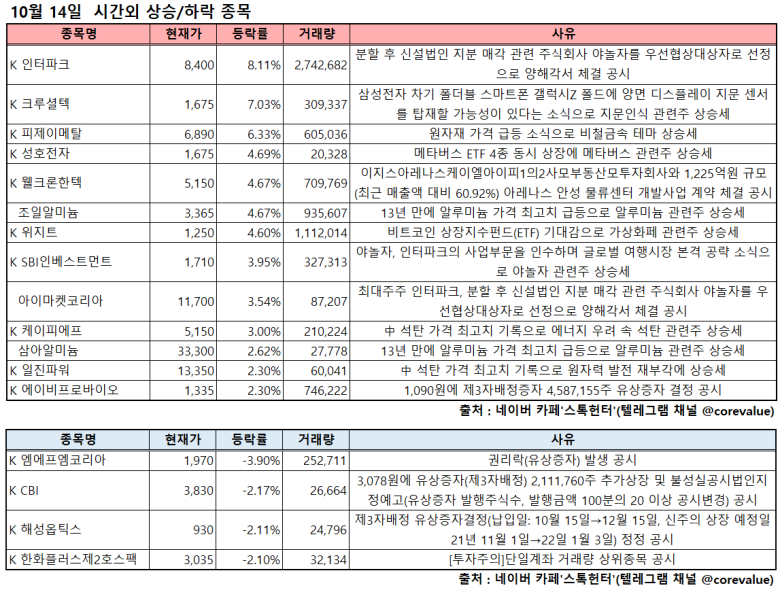 10월 14일 시간외 상승/하락 종목

| 종목명 | 현재가 | 등락률 | 거래량 | 사유 |
|---|---|---|---|---|
| K 인터파크 | 8,400 | 8.11% | 2,742,682 | 분할 후 신설법인 지분 매각 관련 주식회사 야놀자를 우선협상대상자로 선정으로 양해각서 체결 공시 |
| K 크루셜텍 | 1,675 | 7.03% | 309,337 | 삼성전자 차기 폴더블 스마트폰 갤럭시Z 폴드에 양면 디스플레이 지문 센서를 탑재할 가능성이 있다는 소식으로 지문인식 관련주 상승세 |
| K 피제이메탈 | 6,890 | 6.33% | 605,036 | 원자재 가격 급등 소식으로 비철금속 테마 상승세 |
| K 성호전자 | 1,675 | 4.69% | 20,328 | 메타버스 ETF 4종 동시 상장에 메타버스 관련주 상승세 |
| K 웰크론한텍 | 5,150 | 4.67% | 709,769 | 이지스아레나스케이엘아이피1의2사모부동산모투자회사와 1,225억원 규모(최근 매출액 대비 60.92%) 아레나스 안성 물류센터 개발사업 계약 체결 공시 |
| 조일알미늄 | 3,365 | 4.67% | 935,607 | 13년 만에 알루미늄 가격 최고치 급등으로 알루미늄 관련주 상승세 |
| K 위지트 | 1,250 | 4.60% | 1,112,014 | 비트코인 상장지수펀드(ETF) 기대감으로 가상화폐 관련주 상승세 |
| K SBI인베스트먼트 | 1,710 | 3.95% | 327,313 | 야놀자, 인터파크의 사업부문을 인수하며 글로벌 여행시장 본격 공략 소식으로 야놀자 관련주 상승세 |
| 아이마켓코리아 | 11,700 | 3.54% | 87,207 | 최대주주 인터파크, 분할 후 신설법인 지분 매각 관련 주식회사 야놀자를 우선협상대상자로 선정으로 양해각서 체결 공시 |
| K 케이피에프 | 5,150 | 3.00% | 210,224 | 中 석탄 가격 최고치 기록으로 에너지 우려 속 석탄 관련주 상승세 |
| 삼아알미늄 | 33,300 | 2.62% | 27,778 | 13년 만에 알루미늄 가격 최고치 급등으로 알루미늄 관련주 상승세 |
| K 일진파워 | 13,350 | 2.30% | 60,041 | 中 석탄 가격 최고치 기록으로 원자력 발전 재부각에 상승세 |
| K 에이비프로바이오 | 1,335 | 2.30% | 746,222 | 1,090원에 제3자배정증자 4,587,155주 유상증자 결정 공시 |

출처 : 네이버 카페'스톡헌터'(텔레그램 채널 @corevalue)

| 종목명 | 현재가 | 등락률 | 거래량 | 사유 |
|---|---|---|---|---|
| K 엠에프엠코리아 | 1,970 | -3.90% | 252,711 | 권리락(유상증자) 발생 공시 |
| K CBI | 3,830 | -2.17% | 26,664 | 3,078원에 유상증자(제3자배정) 2,111,760주 추가상장 및 불성실공시법인지정예고(유상증자 발행주식수, 발행금액 100분의 20 이상 공시변경) 공시 |
| K 해성옵틱스 | 930 | -2.11% | 24,796 | 제3자배정 유상증자결정(납입일: 10월 15일→12월 15일, 신주의 상장 예정일 21년 11월 1일→22일 1월 3일) 정정 공시 |
| K 한화플러스제2호스팩 | 3,035 | -2.10% | 32,134 | [투자주의]단일계좌 거래량 상위종목 공시 |

출처 : 네이버 카페'스톡헌터'(텔레그램 채널 @corevalue)